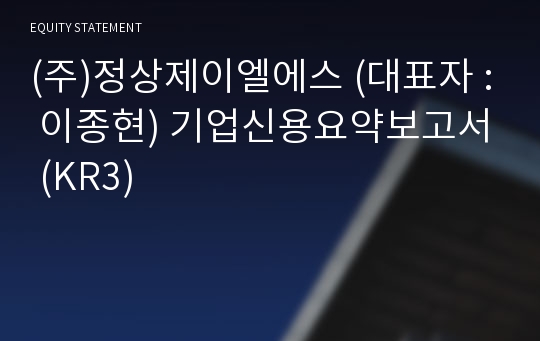 EQUITY STATEMENT

(주)정상제이엘에스 (대표자 : 이종현) 기업신용요약보고서 (KR3)